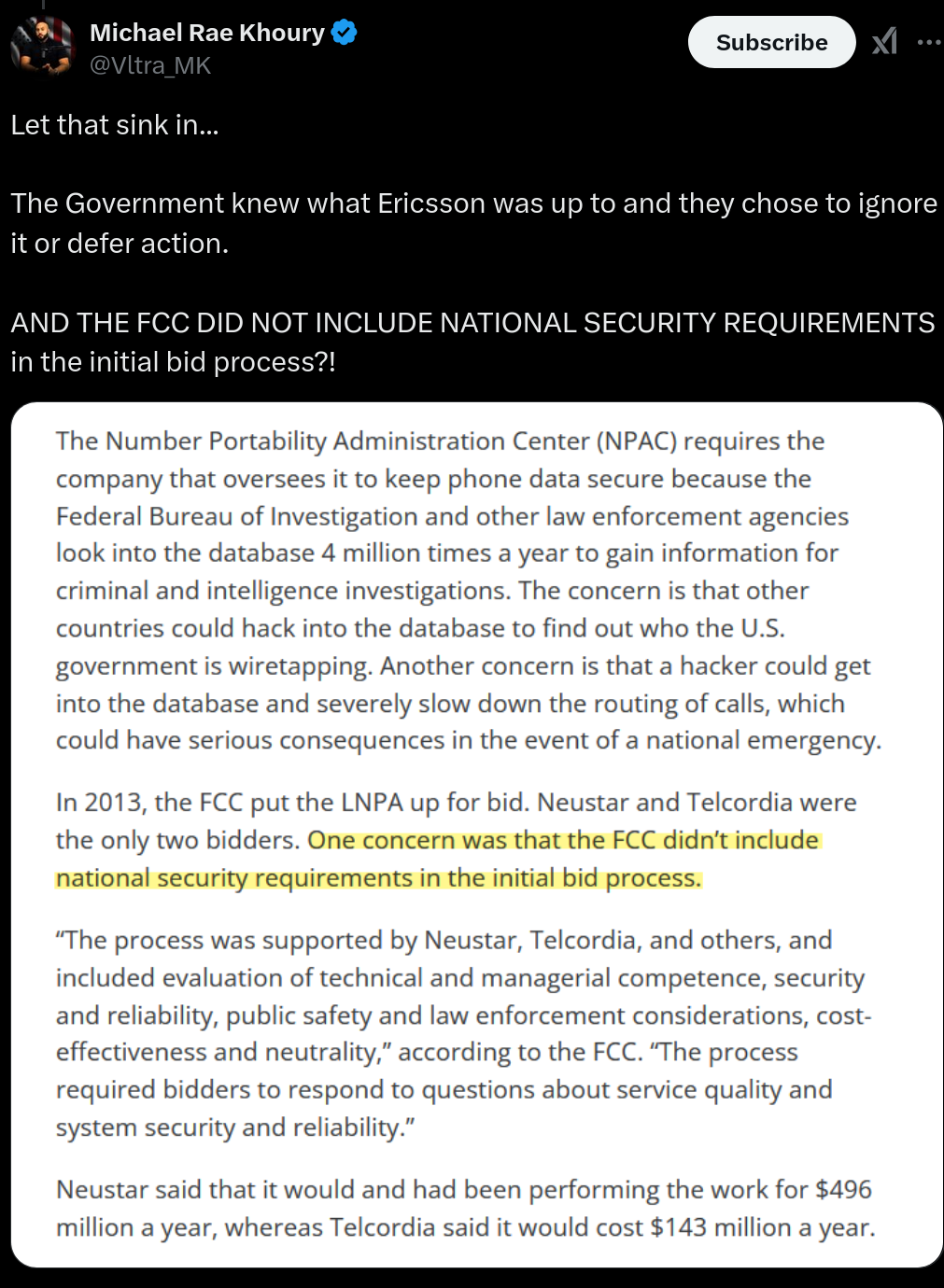 Michael Rae Khoury
@Vltra_MK

Subscribe

Let that sink in...

The Government knew what Ericsson was up to and they chose to ignore it or defer action.

AND THE FCC DID NOT INCLUDE NATIONAL SECURITY REQUIREMENTS in the initial bid process?!

The Number Portability Administration Center (NPAC) requires the company that oversees it to keep phone data secure because the Federal Bureau of Investigation and other law enforcement agencies look into the database 4 million times a year to gain information for criminal and intelligence investigations. The concern is that other countries could hack into the database to find out who the U.S. government is wiretapping. Another concern is that a hacker could get into the database and severely slow down the routing of calls, which could have serious consequences in the event of a national emergency.

In 2013, the FCC put the LNPA up for bid. Neustar and Telcordia were the only two bidders. One concern was that the FCC didn't include national security requirements in the initial bid process.

"The process was supported by Neustar, Telcordia, and others, and included evaluation of technical and managerial competence, security and reliability, public safety and law enforcement considerations, cost-effectiveness and neutrality," according to the FCC. "The process required bidders to respond to questions about service quality and system security and reliability."

Neustar said that it would and had been performing the work for $496 million a year, whereas Telcordia said it would cost $143 million a year.